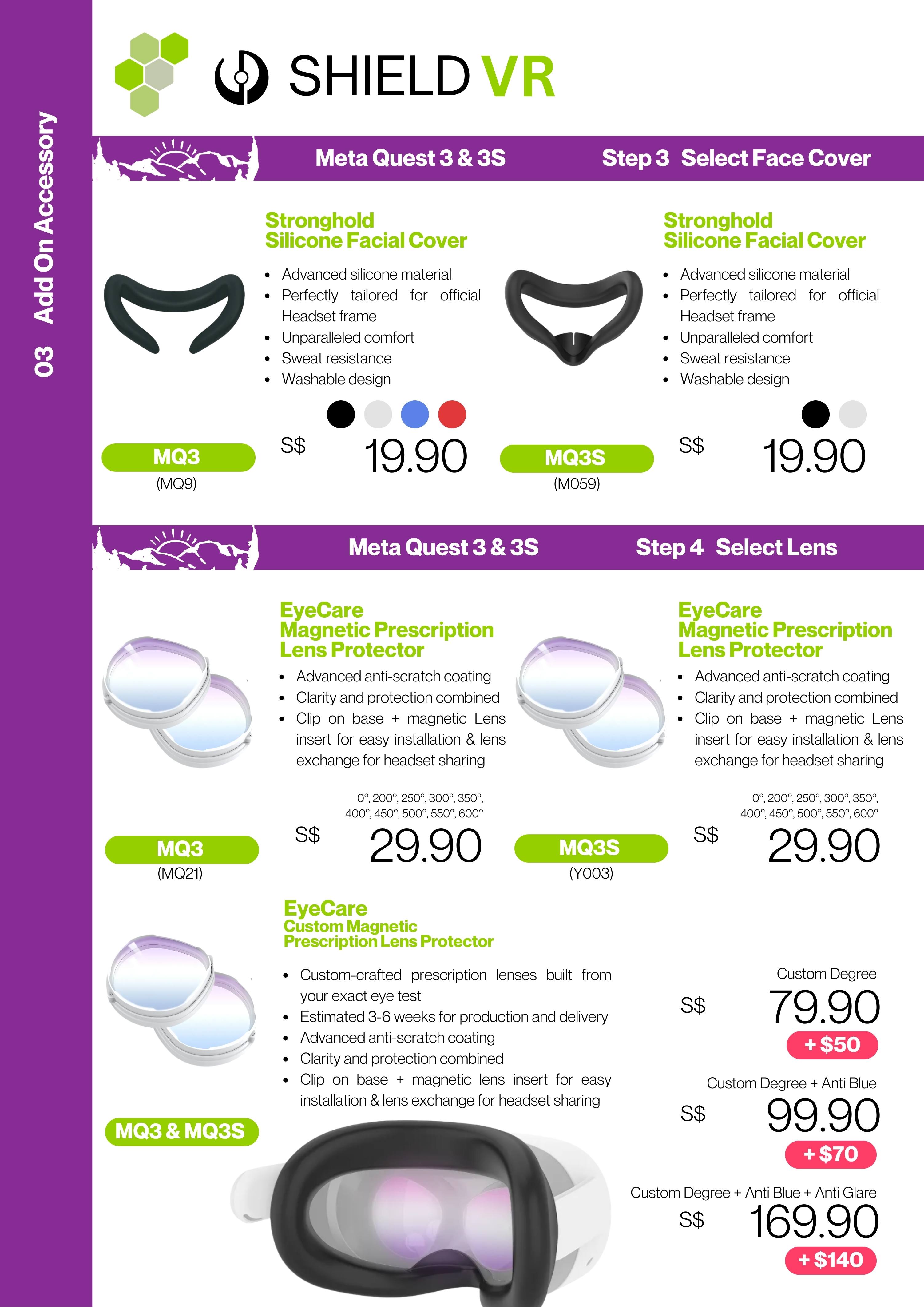 03 Add On Accessory

SHIELD VR

Meta Quest 3 & 3S

Step 3 Select Face Cover

Stronghold Silicone Facial Cover

- Advanced silicone material
- Perfectly tailored for official Headset frame
- Unparalleled comfort
- Sweat resistance
- Washable design

MQ3
(MQ9)

S$ 19.90

Stronghold Silicone Facial Cover

- Advanced silicone material
- Perfectly tailored for official Headset frame
- Unparalleled comfort
- Sweat resistance
- Washable design

MQ3S
(M059)

S$ 19.90

Meta Quest 3 & 3S

Step 4 Select Lens

EyeCare Magnetic Prescription Lens Protector

- Advanced anti-scratch coating
- Clarity and protection combined
- Clip on base + magnetic Lens insert for easy installation & lens exchange for headset sharing

0°, 200°, 250°, 300°, 350°, 400°, 450°, 500°, 550°, 600°

MQ3
(MQ21)

S$ 29.90

EyeCare Magnetic Prescription Lens Protector

- Advanced anti-scratch coating
- Clarity and protection combined
- Clip on base + magnetic Lens insert for easy installation & lens exchange for headset sharing

0°, 200°, 250°, 300°, 350°, 400°, 450°, 500°, 550°, 600°

MQ3S
(Y003)

S$ 29.90

EyeCare Custom Magnetic Prescription Lens Protector

- Custom-crafted prescription lenses built from your exact eye test
- Estimated 3-6 weeks for production and delivery
- Advanced anti-scratch coating
- Clarity and protection combined
- Clip on base + magnetic lens insert for easy installation & lens exchange for headset sharing

MQ3 & MQ3S

Custom Degree
S$ 79.90
+ $50

Custom Degree + Anti Blue
S$ 99.90
+ $70

Custom Degree + Anti Blue + Anti Glare
S$ 169.90
+ $140